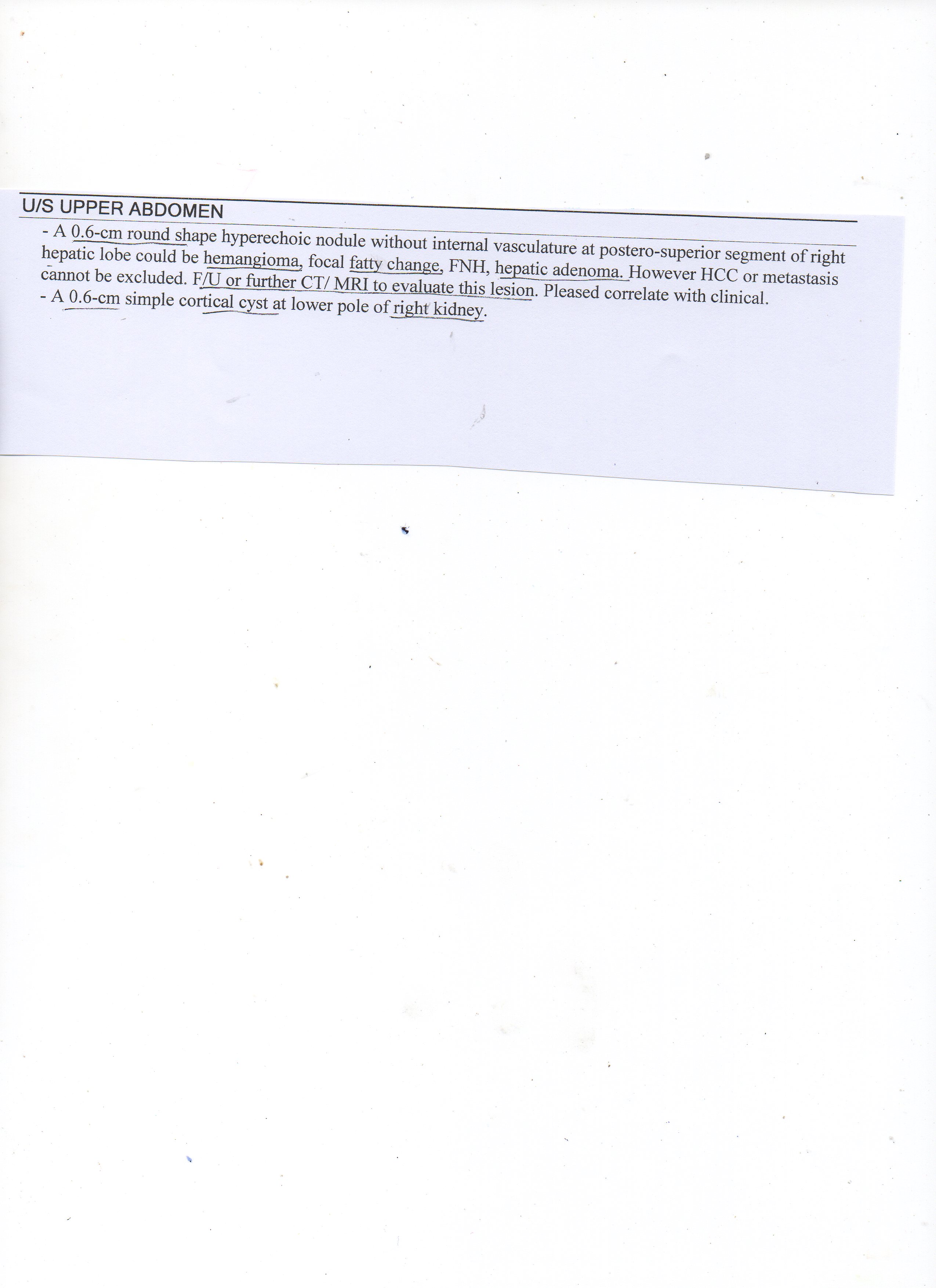 U/S UPPER ABDOMEN

- A 0.6-cm round shape hyperechoic nodule without internal vasculature at postero-superior segment of right hepatic lobe could be hemangioma, focal fatty change, FNH, hepatic adenoma. However HCC or metastasis cannot be excluded. F/U or further CT/ MRI to evaluate this lesion. Pleased correlate with clinical.
- A 0.6-cm simple cortical cyst at lower pole of right kidney.